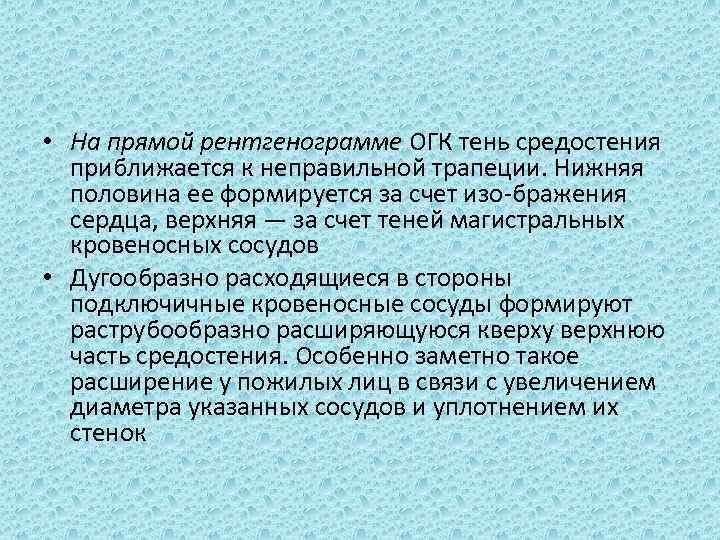 • На прямой рентгенограмме ОГК тень средостения приближается к неправильной трапеции. Нижняя половина ее формируется за счет изо-бражения сердца, верхняя — за счет теней магистральных кровеносных сосудов

• Дугообразно расходящиеся в стороны подключичные кровеносные сосуды формируют раструбообразно расширяющуюся кверху верхнюю часть средостения. Особенно заметно такое расширение у пожилых лиц в связи с увеличением диаметра указанных сосудов и уплотнением их стенок